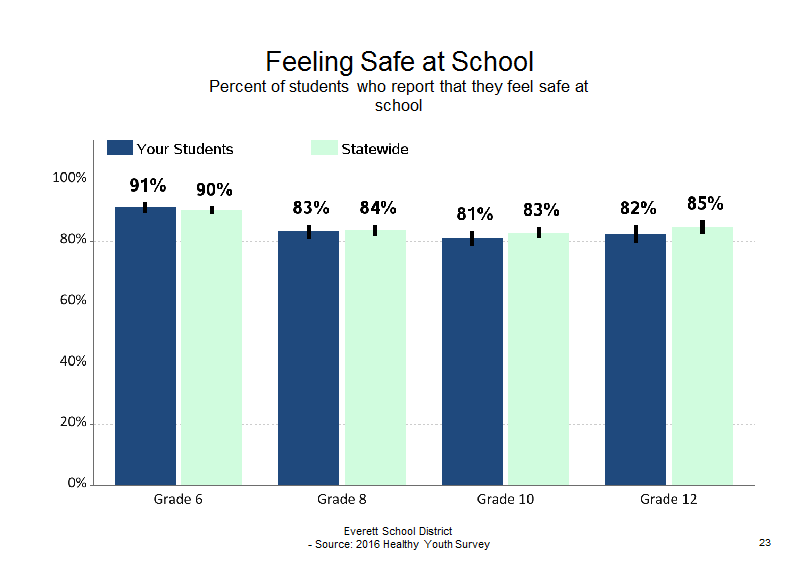 Feeling Safe at School
Percent of students who report that they feel safe at school

Your Students
Statewide

100%
80%
60%
40%
20%
0%

91%
90%
83%
84%
81%
83%
82%
85%

Grade 6
Grade 8
Grade 10
Grade 12

Everett School District
- Source: 2016 Healthy Youth Survey

23